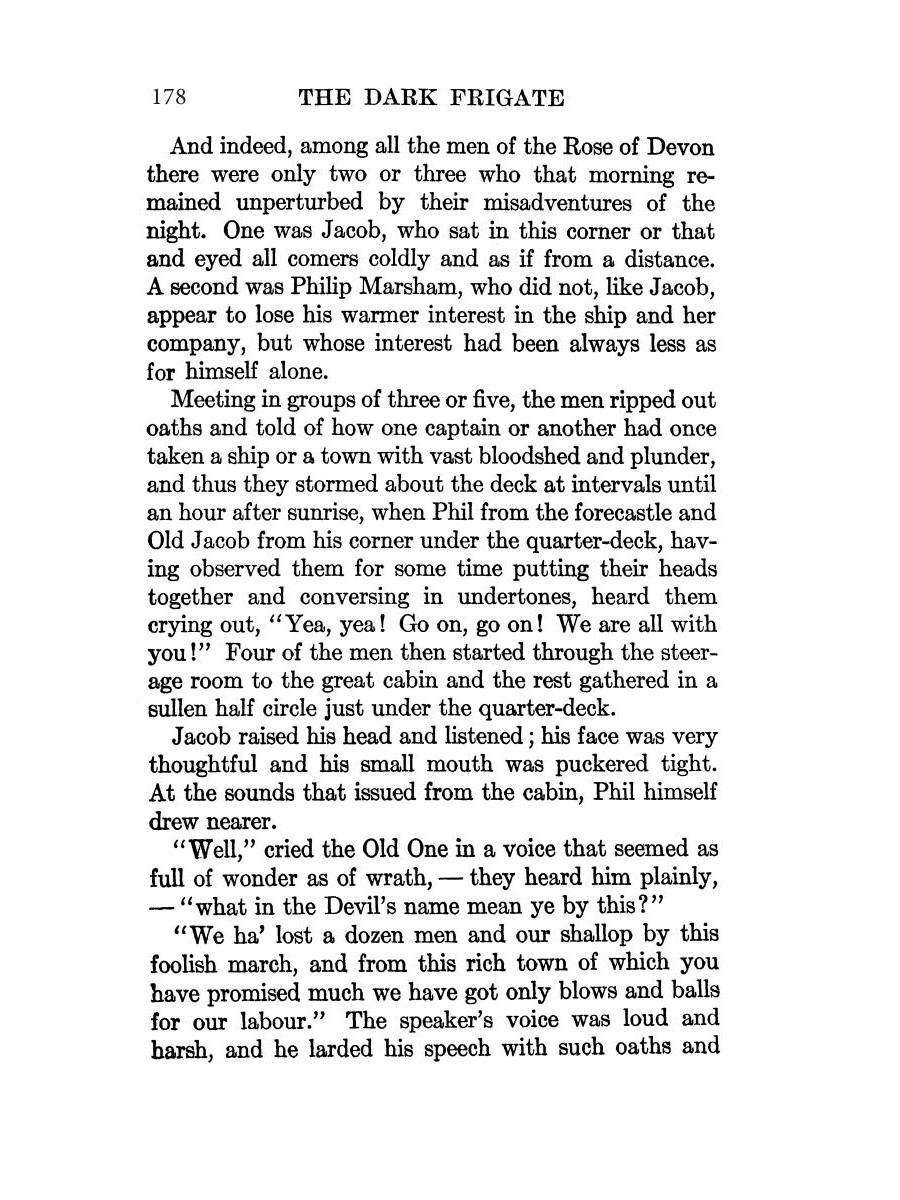 178 THE DARK FRIGATE

And indeed, among all the men of the Rose of Devon there were only two or three who that morning remained unperturbed by their misadventures of the night. One was Jacob, who sat in this corner or that and eyed all comers coldly and as if from a distance. A second was Philip Marsham, who did not, like Jacob, appear to lose his warmer interest in the ship and her company, but whose interest had been always less as for himself alone.

Meeting in groups of three or five, the men ripped out oaths and told of how one captain or another had once taken a ship or a town with vast bloodshed and plunder, and thus they stormed about the deck at intervals until an hour after sunrise, when Phil from the forecastle and Old Jacob from his corner under the quarter-deck, having observed them for some time putting their heads together and conversing in undertones, heard them crying out, "Yea, yea! Go on, go on! We are all with you!" Four of the men then started through the steerage room to the great cabin and the rest gathered in a sullen half circle just under the quarter-deck.

Jacob raised his head and listened; his face was very thoughtful and his small mouth was puckered tight. At the sounds that issued from the cabin, Phil himself drew nearer.

"Well," cried the Old One in a voice that seemed as full of wonder as of wrath, — they heard him plainly, — "what in the Devil's name mean ye by this?"

"We ha' lost a dozen men and our shallop by this foolish march, and from this rich town of which you have promised much we have got only blows and balls for our labour." The speaker's voice was loud and harsh, and he larded his speech with such oaths and